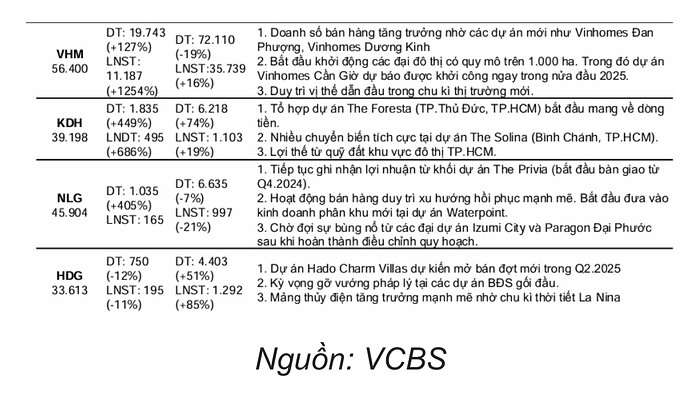 | | | | |
|---|---|---|---|
| **VHM** 56.400 | DT: 19.743 (+127%) LNST: 11.187 (+1254%) | DT: 72.110 (-19%) LNST:35.739 (+16%) | 1. Doanh số bán hàng tăng trưởng nhờ các dự án mới như Vinhomes Đan Phượng, Vinhomes Dương Kinh 2. Bắt đầu khởi động các đại đô thị có quy mô trên 1.000 ha. Trong đó dự án Vinhomes Cần Giờ dự báo được khởi công ngay trong nửa đầu 2025. 3. Duy trì vị thế dẫn đầu trong chu kì thị trường mới. |
| **KDH** 39.198 | DT: 1.835 (+449%) LNDT: 495 (+686%) | DT: 6.218 (+74%) LNST: 1.103 (+19%) | 1. Tổ hợp dự án The Foresta (TP.Thủ Đức, TP.HCM) bắt đầu mang về dòng tiền. 2. Nhiều chuyển biến tích cực tại dự án The Solina (Bình Chánh, TP.HCM). 3. Lợi thế từ quỹ đất khu vực đô thị TP.HCM. |
| **NLG** 45.904 | DT: 1.035 (+405%) LNST: 165 | DT: 6.635 (-7%) LNST: 997 (-21%) | 1. Tiếp tục ghi nhận lợi nhuận từ khối dự án The Privia (bắt đầu bàn giao từ Q4.2024). 2. Hoạt động bán hàng duy trì xu hướng hồi phục mạnh mẽ. Bắt đầu đưa vào kinh doanh phân khu mới tại dự án Waterpoint. 3. Chờ đợi sự bùng nổ từ các đại dự án Izumi City và Paragon Đại Phước sau khi hoàn thành điều chỉnh quy hoạch. |
| **HDG** 33.613 | DT: 750 (-12%) LNST: 195 (-11%) | DT: 4.403 (+51%) LNST: 1.292 (+85%) | 1. Dự án Hado Charm Villas dự kiến mở bán đợt mới trong Q2.2025 2. Kỳ vọng gỡ vướng pháp lý tại các dự án BĐS gối đầu. 3. Mảng thủy điện tăng trưởng mạnh mẽ nhờ chu kì thời tiết La Nina |

Nguồn: VCBS